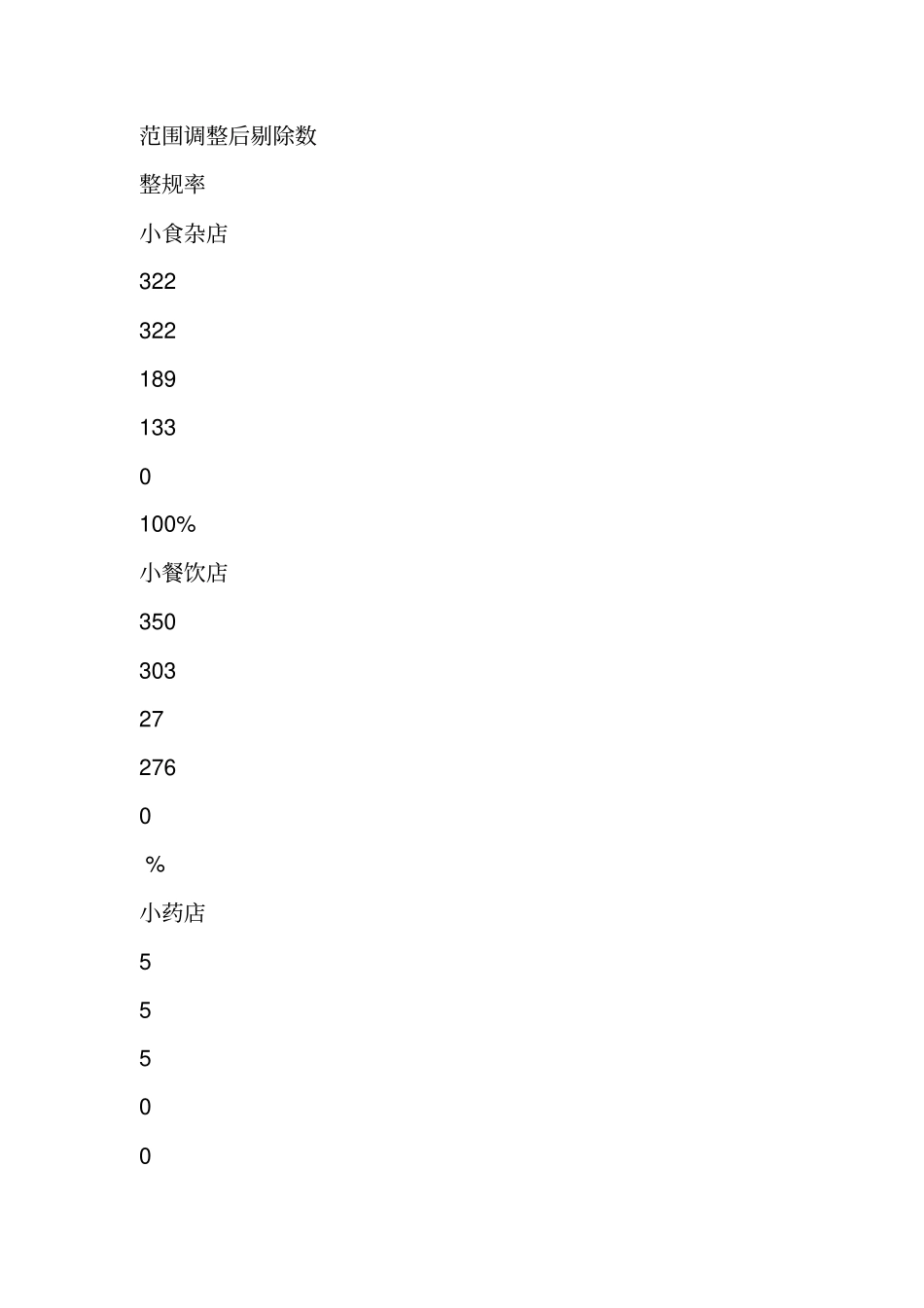 范围调整后剔除数

整规率

小食杂店

322

322

189

133

0

100%

小餐饮店

350

303

27

276

0

%

小药店

5

5

5

0

0